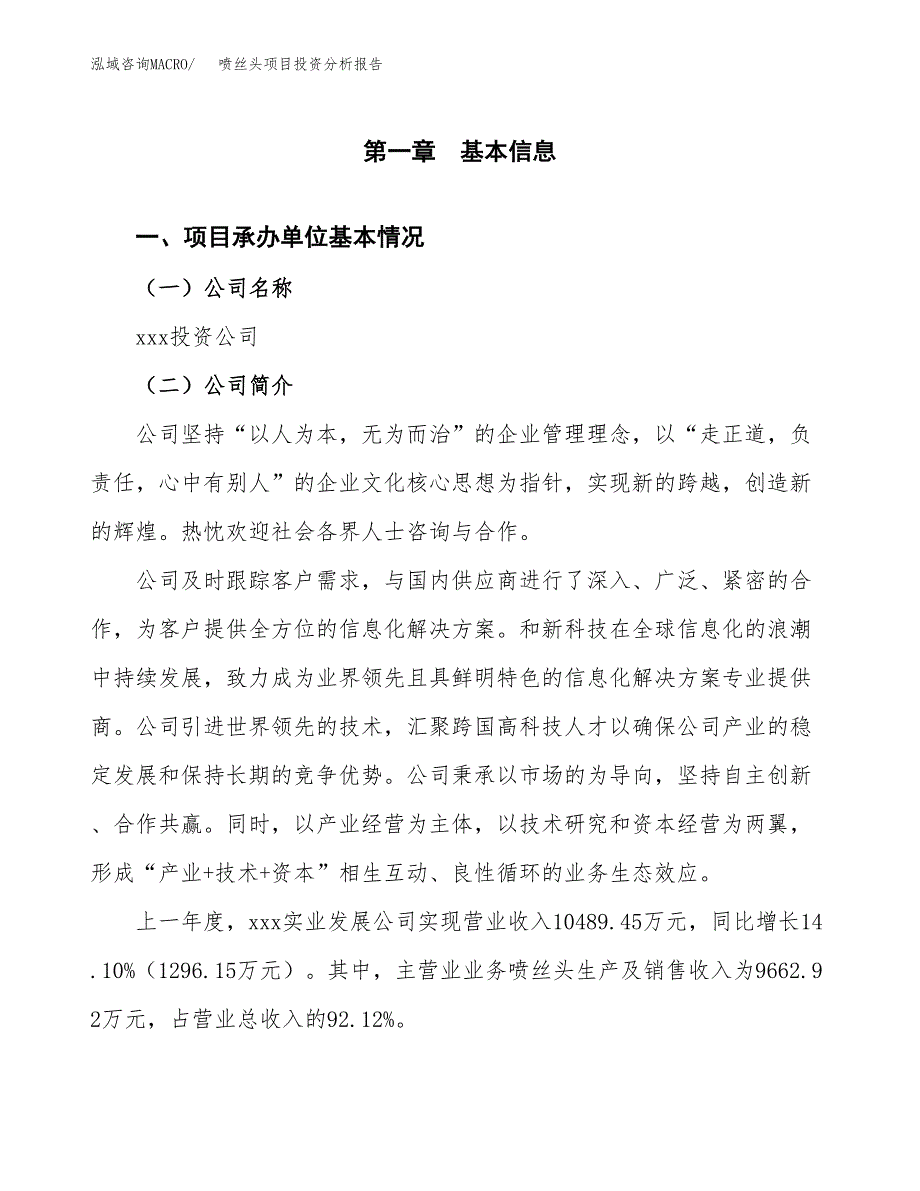 泓域咨询MACRO/ 喷丝头项目投资分析报告

第一章 基本信息

一、项目承办单位基本情况

（一）公司名称

xxx投资公司

（二）公司简介

公司坚持“以人为本，无为而治”的企业管理理念，以“走正道，负责任，心中有别人”的企业文化核心思想为指针，实现新的跨越，创造新的辉煌。热忱欢迎社会各界人士咨询与合作。

公司及时跟踪客户需求，与国内供应商进行了深入、广泛、紧密的合作，为客户提供全方位的信息化解决方案。和新科技在全球信息化的浪潮中持续发展，致力成为业界领先且具鲜明特色的信息化解决方案专业提供商。公司引进世界领先的技术，汇聚跨国高科技人才以确保公司产业的稳定发展和保持长期的竞争优势。公司秉承以市场的为导向，坚持自主创新、合作共赢。同时，以产业经营为主体，以技术研究和资本经营为两翼，形成“产业+技术+资本”相生互动、良性循环的业务生态效应。

上一年度，xxx实业发展公司实现营业收入10489.45万元，同比增长14.10%（1296.15万元）。其中，主营业业务喷丝头生产及销售收入为9662.92万元，占营业总收入的92.12%。